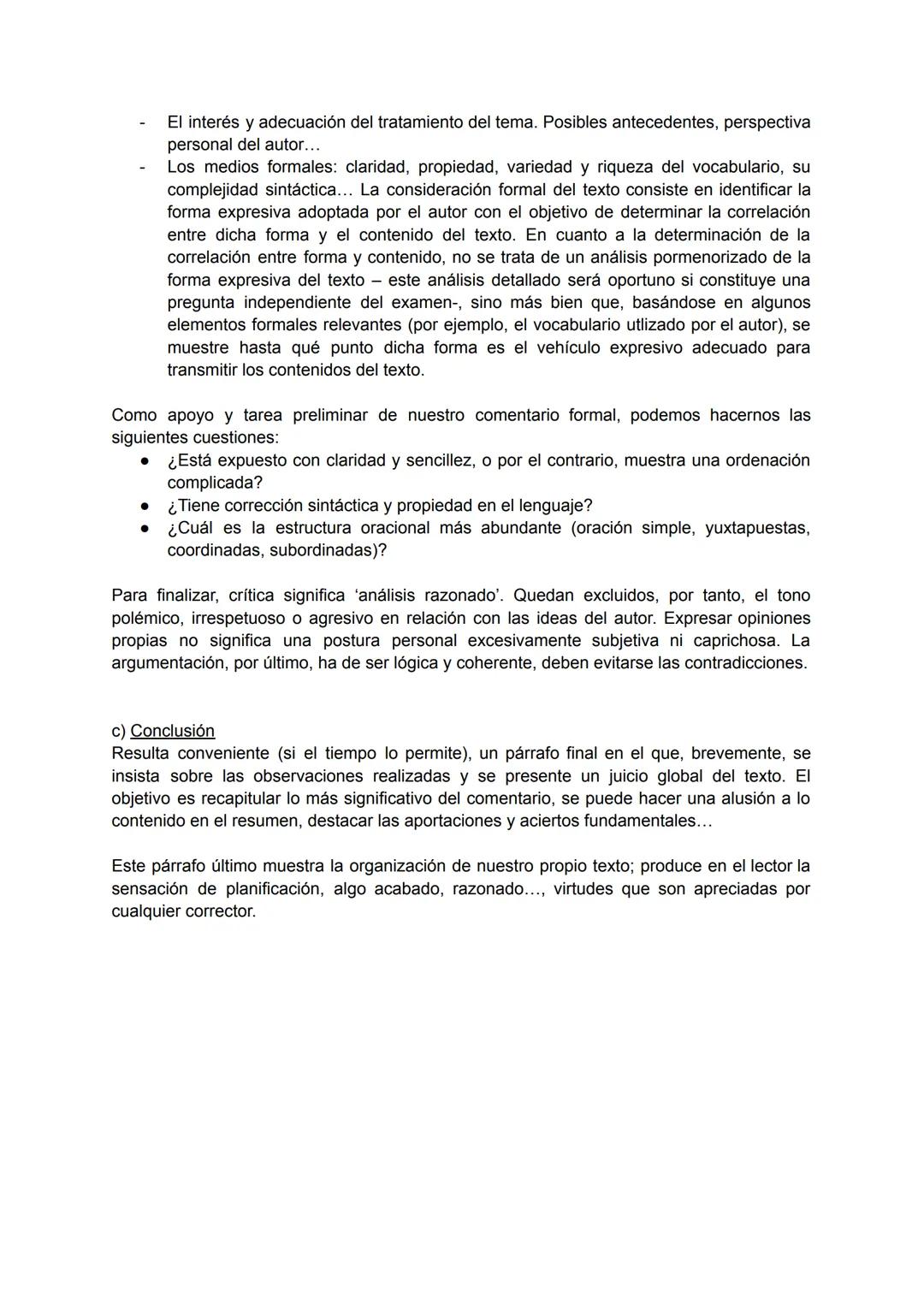 - El interés y adecuación del tratamiento del tema. Posibles antecedentes, perspectiva personal del autor…
- Los medios formales: claridad, propiedad, variedad y riqueza del vocabulario, su complejidad sintáctica… La consideración formal del texto consiste en identificar la forma expresiva adoptada por el autor con el objetivo de determinar la correlación entre dicha forma y el contenido del texto. En cuanto a la determinación de la correlación entre forma y contenido, no se trata de un análisis pormenorizado de la forma expresiva del texto – este análisis detallado será oportuno si constituye una pregunta independiente del examen-, sino más bien que, basándose en algunos elementos formales relevantes (por ejemplo, el vocabulario utlizado por el autor), se muestre hasta qué punto dicha forma es el vehículo expresivo adecuado para transmitir los contenidos del texto.

Como apoyo y tarea preliminar de nuestro comentario formal, podemos hacernos las siguientes cuestiones:
● ¿Está expuesto con claridad y sencillez, o por el contrario, muestra una ordenación complicada?
● ¿Tiene corrección sintáctica y propiedad en el lenguaje?
● ¿Cuál es la estructura oracional más abundante (oración simple, yuxtapuestas, coordinadas, subordinadas)?

Para finalizar, crítica significa ‘análisis razonado’. Quedan excluidos, por tanto, el tono polémico, irrespetuoso o agresivo en relación con las ideas del autor. Expresar opiniones propias no significa una postura personal excesivamente subjetiva ni caprichosa. La argumentación, por último, ha de ser lógica y coherente, deben evitarse las contradicciones.

c) Conclusión
Resulta conveniente (si el tiempo lo permite), un párrafo final en el que, brevemente, se insista sobre las observaciones realizadas y se presente un juicio global del texto. El objetivo es recapitular lo más significativo del comentario, se puede hacer una alusión a lo contenido en el resumen, destacar las aportaciones y aciertos fundamentales…

Este párrafo último muestra la organización de nuestro propio texto; produce en el lector la sensación de planificación, algo acabado, razonado…, virtudes que son apreciadas por cualquier corrector.